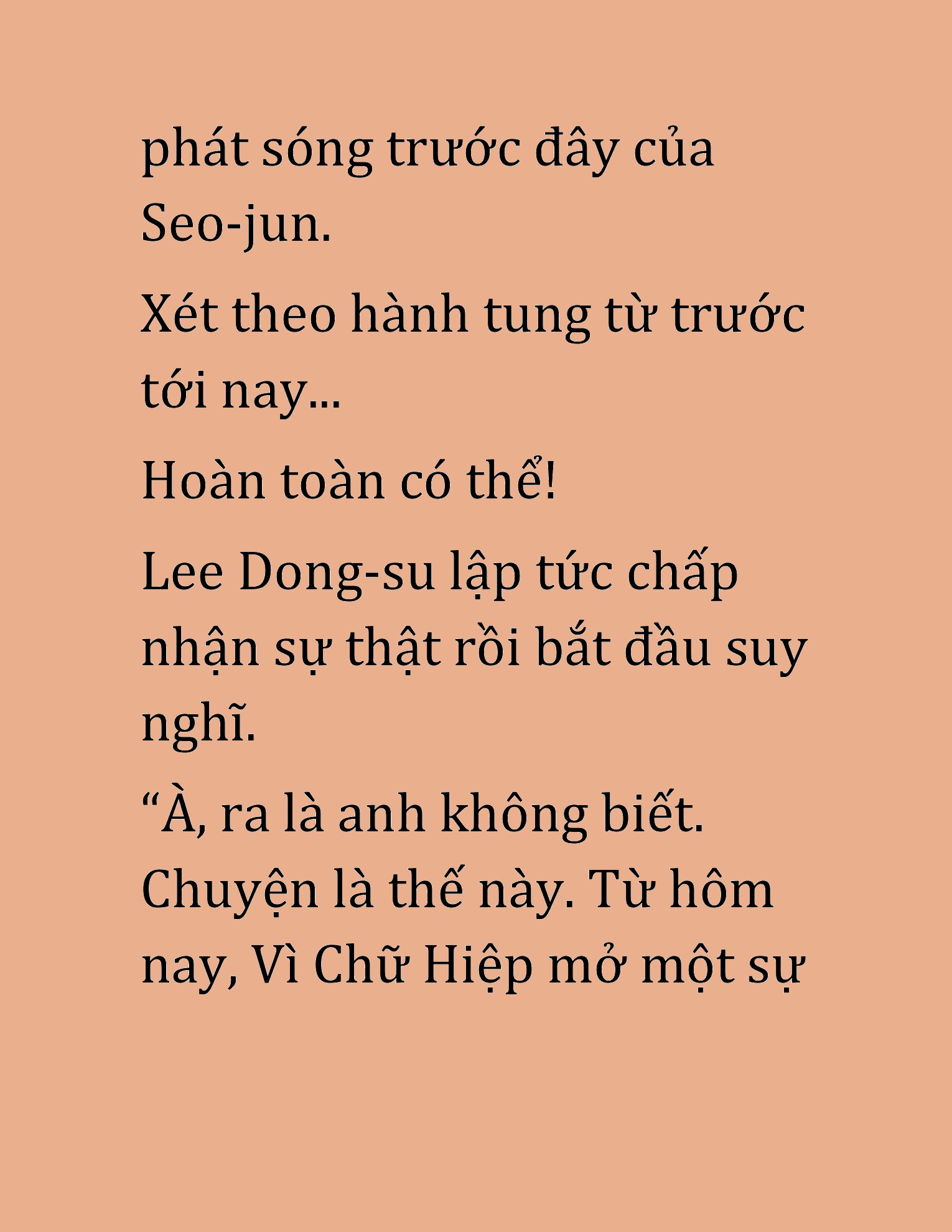 phát sóng trước đây của Seo-jun.

Xét theo hành tung từ trước tới nay...

Hoàn toàn có thể!

Lee Dong-su lập tức chấp nhận sự thật rồi bắt đầu suy nghĩ.

“À, ra là anh không biết. Chuyện là thế này. Từ hôm nay, Vì Chữ Hiệp mở một sự